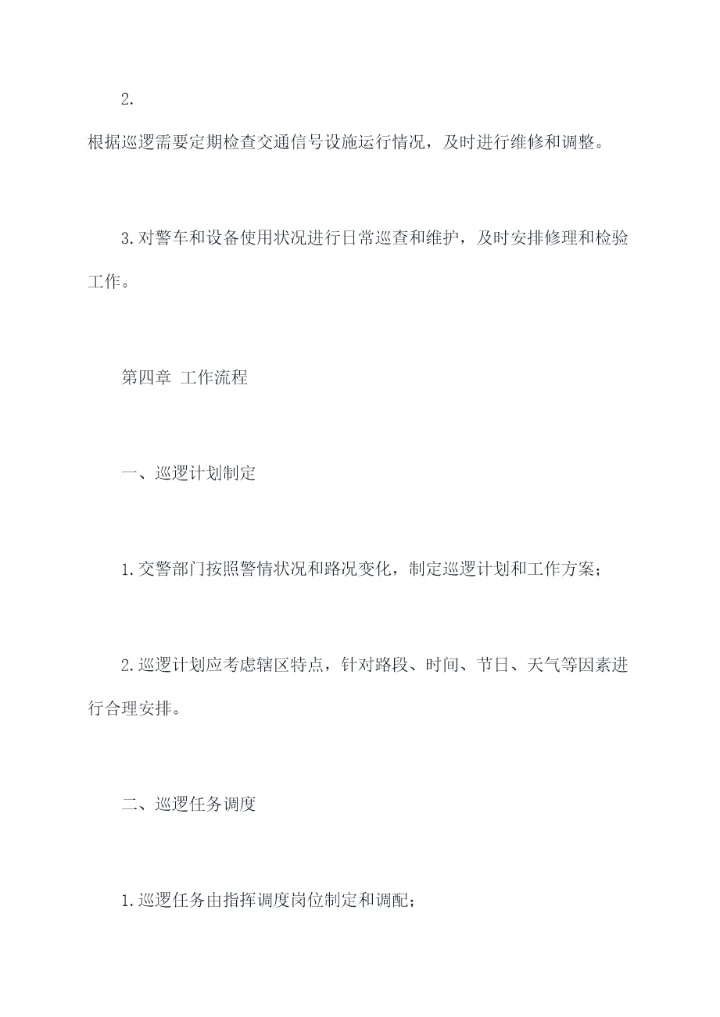 2.
根据巡逻需要定期检查交通信号设施运行情况，及时进行维修和调整。

3.对警车和设备使用状况进行日常巡查和维护，及时安排修理和检验工作。

第四章 工作流程

一、巡逻计划制定

1.交警部门按照警情状况和路况变化，制定巡逻计划和工作方案；

2.巡逻计划应考虑辖区特点，针对路段、时间、节日、天气等因素进行合理安排。

二、巡逻任务调度

1.巡逻任务由指挥调度岗位制定和调配；